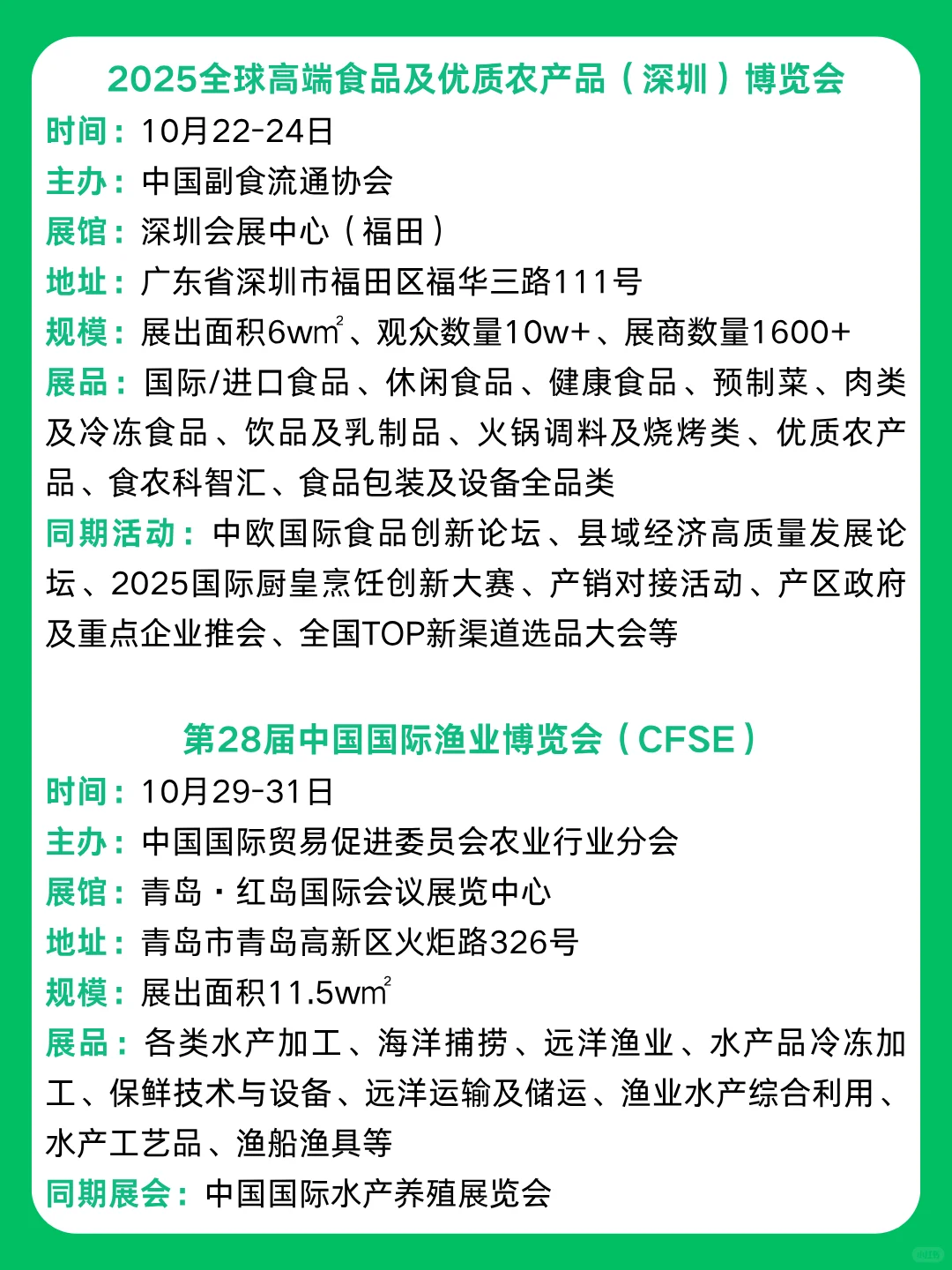 2025全球高端食品及优质农产品（深圳）博览会

时间：10月22-24日
主办：中国副食流通协会
展馆：深圳会展中心（福田）
地址：广东省深圳市福田区福华三路111号
规模：展出面积6w$m^2$、观众数量10w+、展商数量1600+
展品：国际/进口食品、休闲食品、健康食品、预制菜、肉类及冷冻食品、饮品及乳制品、火锅调料及烧烤类、优质农产品、食农科智汇、食品包装及设备全品类
同期活动：中欧国际食品创新论坛、县域经济高质量发展论坛、2025国际厨皇烹饪创新大赛、产销对接活动、产区政府及重点企业推会、全国TOP新渠道选品大会等

第28届中国国际渔业博览会（CFSE）

时间：10月29-31日
主办：中国国际贸易促进委员会农业行业分会
展馆：青岛·红岛国际会议展览中心
地址：青岛市青岛高新区火炬路326号
规模：展出面积11.5w$m^2$
展品：各类水产加工、海洋捕捞、远洋渔业、水产品冷冻加工、保鲜技术与设备、远洋运输及储运、渔业水产综合利用、水产工艺品、渔船渔具等
同期展会：中国国际水产养殖展览会